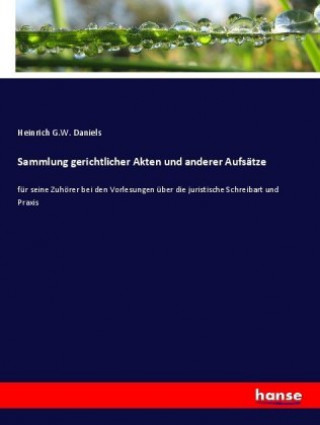 Heinrich G.W. Daniels

Sammlung gerichtlicher Akten und anderer Aufsätze

für seine Zuhörer bei den Vorlesungen über die juristische Schreibart und Praxis

hanse